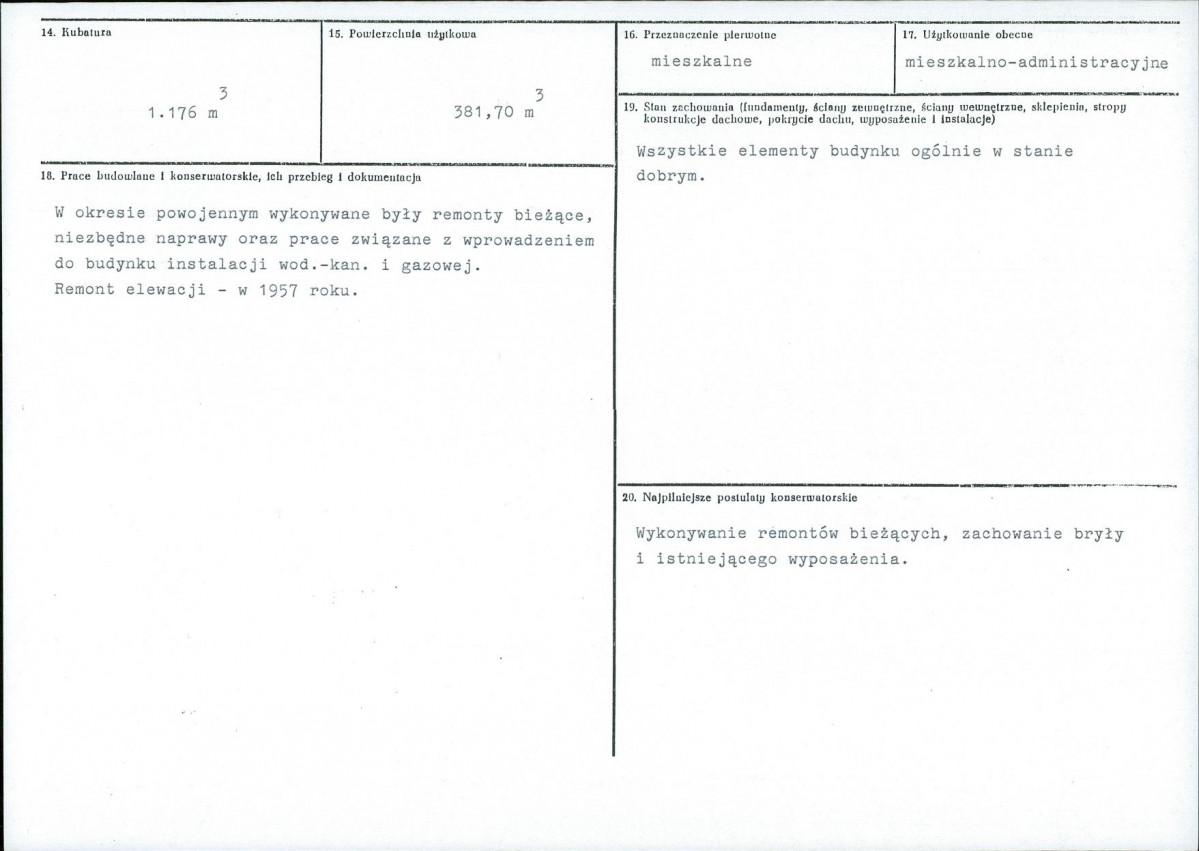 14. Kubatura

$1.176 m^3$

15. Powierzchnia użytkowa

$381,70 m^3$

18. Prace budowlane i konserwatorskie, ich przebieg i dokumentacja

W okresie powojennym wykonywane były remonty bieżące, niezbędne naprawy oraz prace związane z wprowadzeniem do budynku instalacji wod.-kan. i gazowej.
Remont elewacji - w 1957 roku.

16. Przeznaczenie pierwotne

mieszkalne

17. Użytkowanie obecne

mieszkalno-administracyjne

19. Stan zachowania (fundamenty, ściany zewnętrzne, ściany wewnętrzne, sklepienia, stropy konstrukcje dachowe, pokrycie dachu, wyposażenie i instalacje)

Wszystkie elementy budynku ogólnie w stanie dobrym.

20. Najpilniejsze postulaty konserwatorskie

Wykonywanie remontów bieżących, zachowanie bryły i istniejącego wyposażenia.